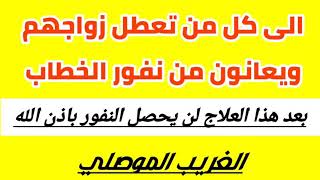 الى كل من تعطل زواجهم
ويعانون من نفور الخطاب

بعد هذا العلاج لن يحصل النفور باذن الله

الغريب الموصلي